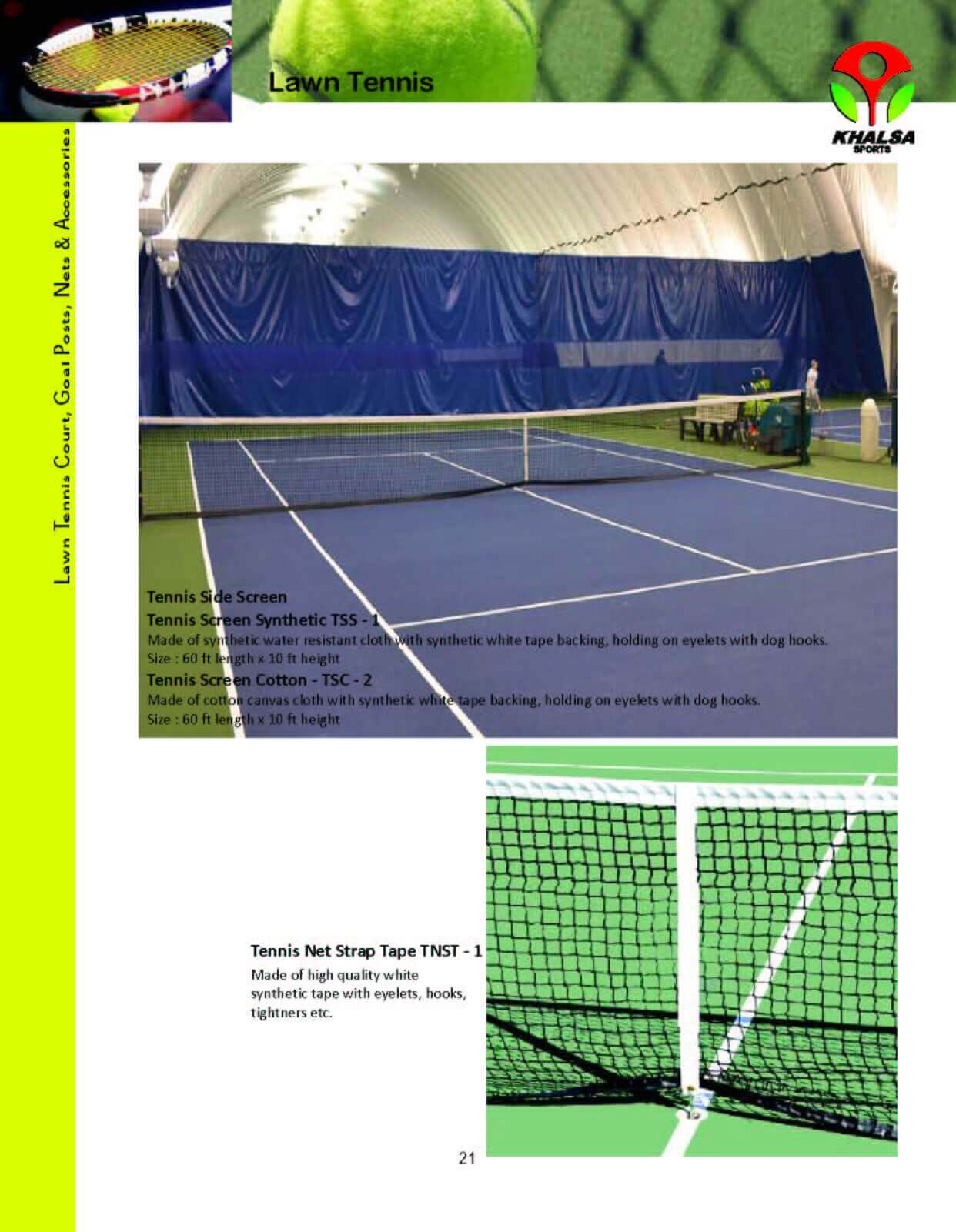 Lawn Tennis

KHALSA
SPORTS

Lawn Tennis Court, Goal Posts, Nets & Accessories

Tennis Side Screen

Tennis Screen Synthetic TSS - 1

Made of synthetic water resistant cloth with synthetic white tape backing, holding on eyelets with dog hooks.
Size : 60 ft length x 10 ft height

Tennis Screen Cotton - TSC - 2

Made of cotton canvas cloth with synthetic white tape backing, holding on eyelets with dog hooks.
Size : 60 ft length x 10 ft height

Tennis Net Strap Tape TNST - 1

Made of high quality white synthetic tape with eyelets, hooks, tightners etc.

21